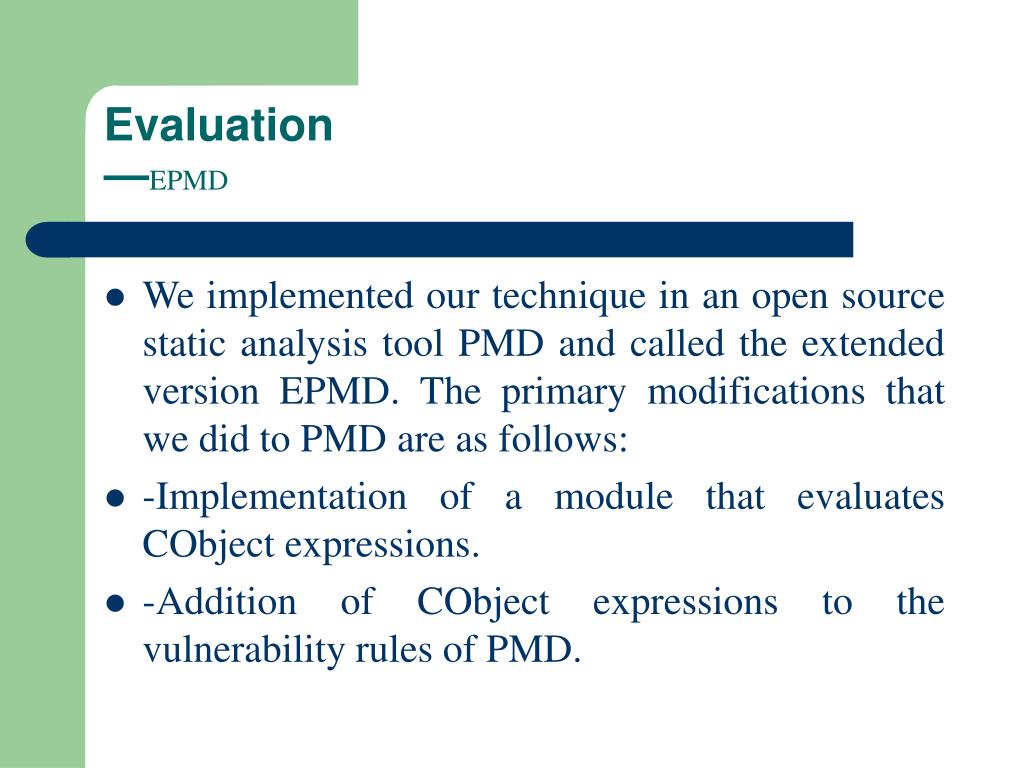 Evaluation
—EPMD

- We implemented our technique in an open source static analysis tool PMD and called the extended version EPMD. The primary modifications that we did to PMD are as follows:
- -Implementation of a module that evaluates CObject expressions.
- -Addition of CObject expressions to the vulnerability rules of PMD.